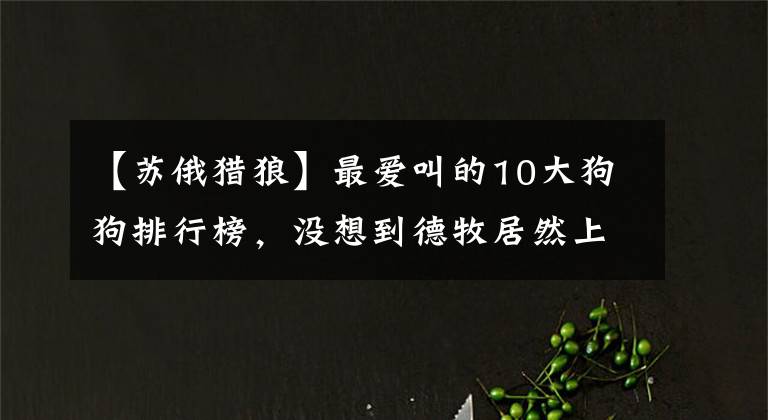 【苏俄猎狼】最爱叫的10大狗狗排行榜，没想到德牧居然上